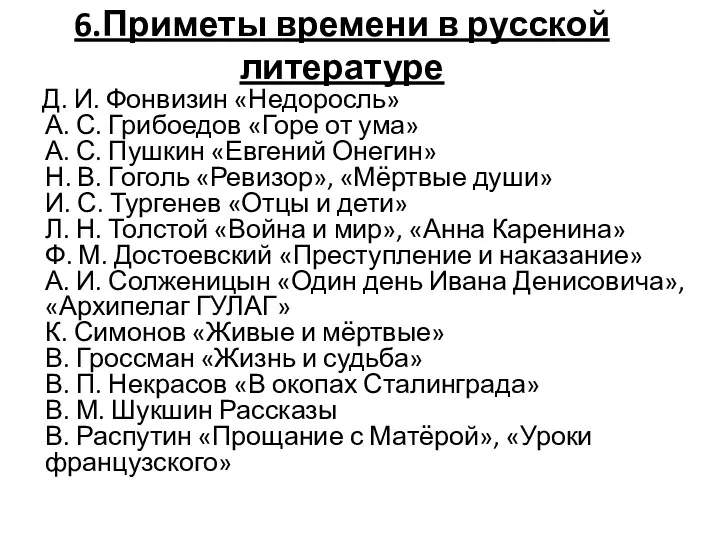 6.Приметы времени в русской литературе

Д. И. Фонвизин «Недоросль»
А. С. Грибоедов «Горе от ума»
А. С. Пушкин «Евгений Онегин»
Н. В. Гоголь «Ревизор», «Мёртвые души»
И. С. Тургенев «Отцы и дети»
Л. Н. Толстой «Война и мир», «Анна Каренина»
Ф. М. Достоевский «Преступление и наказание»
А. И. Солженицын «Один день Ивана Денисовича», «Архипелаг ГУЛАГ»
К. Симонов «Живые и мёртвые»
В. Гроссман «Жизнь и судьба»
В. П. Некрасов «В окопах Сталинграда»
В. М. Шукшин Рассказы
В. Распутин «Прощание с Матёрой», «Уроки французского»